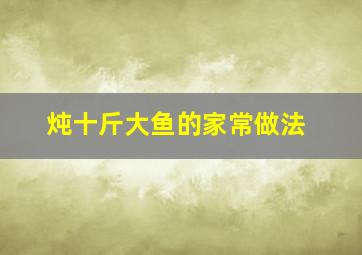 炖十斤大鱼的家常做法